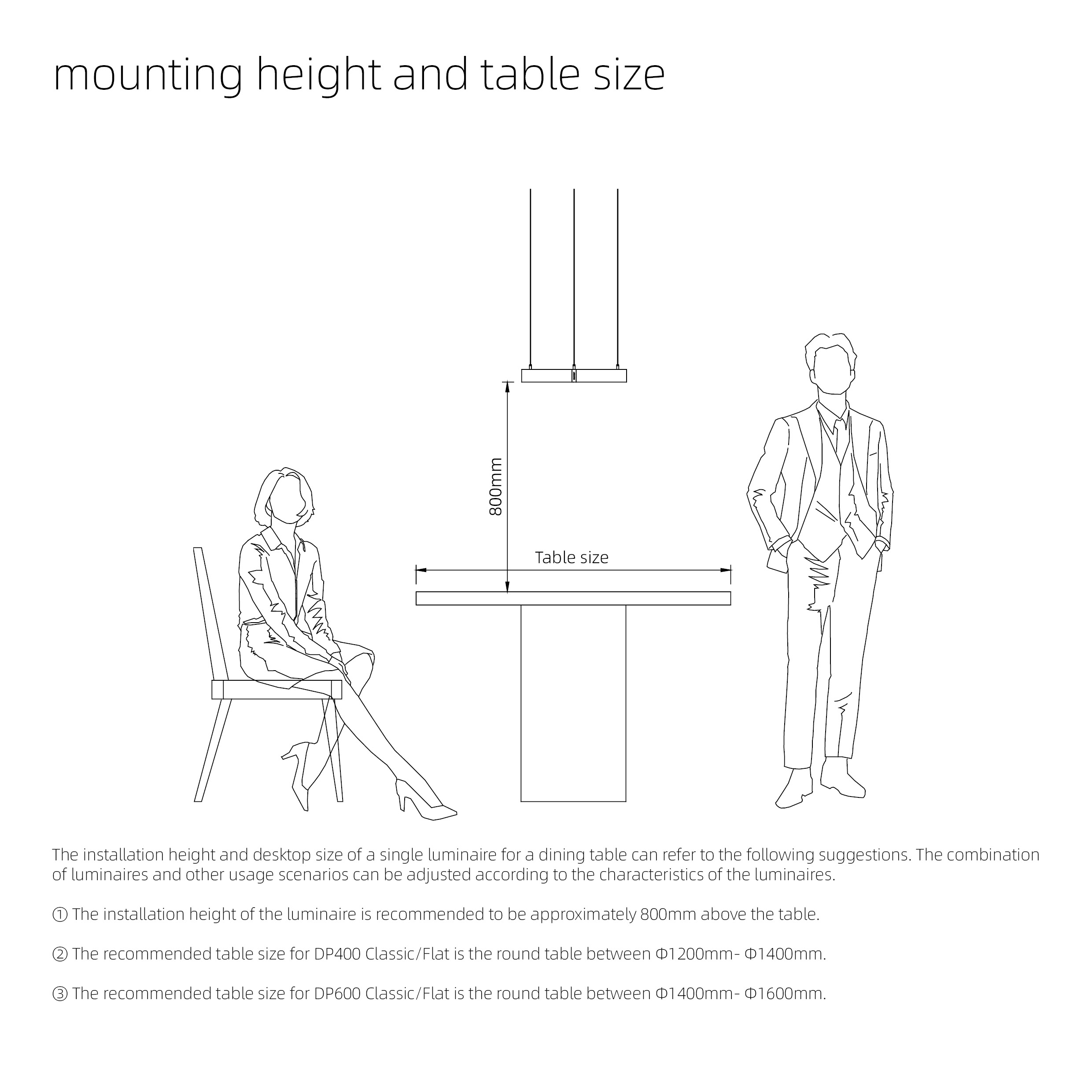 mounting height and table size

800mm

Table size

The installation height and desktop size of a single luminaire for a dining table can refer to the following suggestions. The combination of luminaires and other usage scenarios can be adjusted according to the characteristics of the luminaires.

① The installation height of the luminaire is recommended to be approximately 800mm above the table.

② The recommended table size for DP400 Classic/Flat is the round table between Φ1200mm- Φ1400mm.

③ The recommended table size for DP600 Classic/Flat is the round table between Φ1400mm- Φ1600mm.